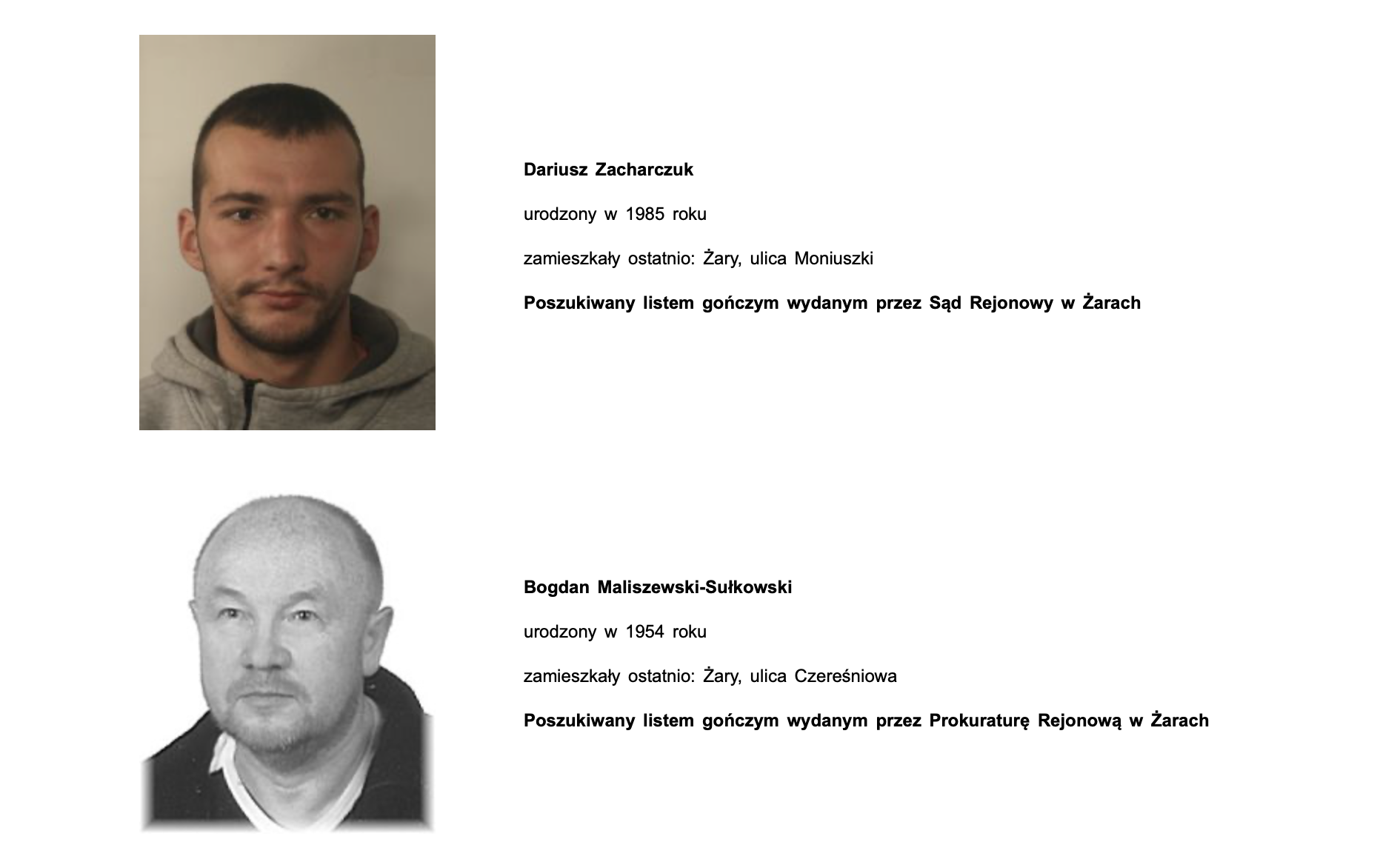 Dariusz Zacharczuk

urodzony w 1985 roku

zamieszkały ostatnio: Żary, ulica Moniuszki

Poszukiwany listem gończym wydanym przez Sąd Rejonowy w Żarach

Bogdan Maliszewski-Sułkowski

urodzony w 1954 roku

zamieszkały ostatnio: Żary, ulica Czereśniowa

Poszukiwany listem gończym wydanym przez Prokuraturę Rejonową w Żarach